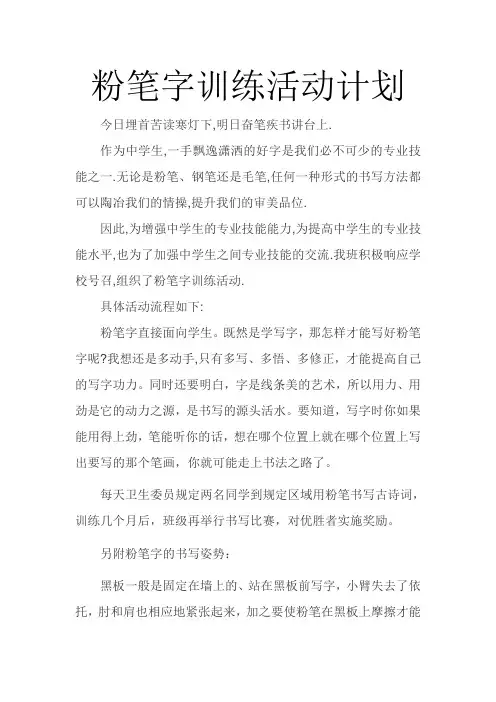 粉笔字训练活动计划

今日埋首苦读寒灯下,明日奋笔疾书讲台上.

作为中学生,一手飘逸潇洒的好字是我们必不可少的专业技能之一.无论是粉笔、钢笔还是毛笔,任何一种形式的书写方法都可以陶冶我们的情操,提升我们的审美品位.

因此,为增强中学生的专业技能能力,为提高中学生的专业技能水平,也为了加强中学生之间专业技能的交流.我班积极响应学校号召,组织了粉笔字训练活动.

具体活动流程如下:

粉笔字直接面向学生。既然是学写字，那怎样才能写好粉笔字呢?我想还是多动手,只有多写、多悟、多修正，才能提高自己的写字功力。同时还要明白，字是线条美的艺术，所以用力、用劲是它的动力之源，是书写的源头活水。要知道，写字时你如果能用得上劲，笔能听你的话，想在哪个位置上就在哪个位置上写出要写的那个笔画，你就可能走上书法之路了。

每天卫生委员规定两名同学到规定区域用粉笔书写古诗词，训练几个月后，班级再举行书写比赛，对优胜者实施奖励。

另附粉笔字的书写姿势：

黑板一般是固定在墙上的、站在黑板前写字，小臂失去了依托，肘和肩也相应地紧张起来，加之要使粉笔在黑板上摩擦才能